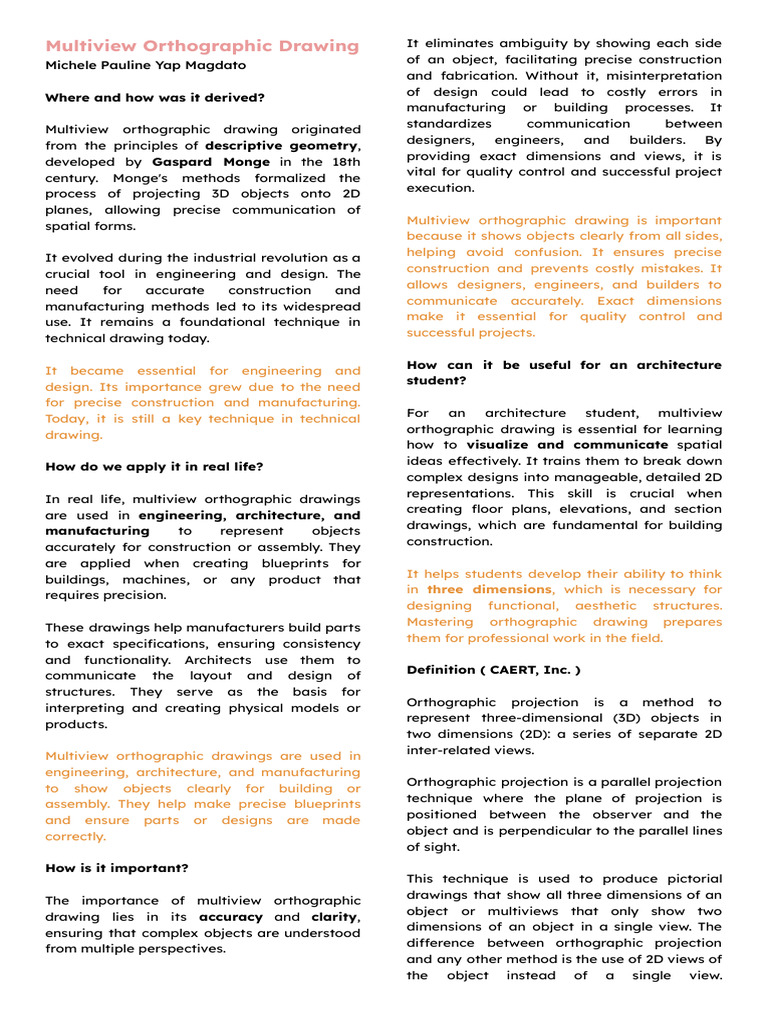 Multiview Orthographic Drawing
Michele Pauline Yap Magdato

Where and how was it derived?

Multiview orthographic drawing originated from the principles of descriptive geometry, developed by Gaspard Monge in the 18th century. Monge's methods formalized the process of projecting 3D objects onto 2D planes, allowing precise communication of spatial forms.

It evolved during the industrial revolution as a crucial tool in engineering and design. The need for accurate construction and manufacturing methods led to its widespread use. It remains a foundational technique in technical drawing today.

It became essential for engineering and design. Its importance grew due to the need for precise construction and manufacturing. Today, it is still a key technique in technical drawing.

How do we apply it in real life?

In real life, multiview orthographic drawings are used in engineering, architecture, and manufacturing to represent objects accurately for construction or assembly. They are applied when creating blueprints for buildings, machines, or any product that requires precision.

These drawings help manufacturers build parts to exact specifications, ensuring consistency and functionality. Architects use them to communicate the layout and design of structures. They serve as the basis for interpreting and creating physical models or products.

Multiview orthographic drawings are used in engineering, architecture, and manufacturing to show objects clearly for building or assembly. They help make precise blueprints and ensure parts or designs are made correctly.

How is it important?

The importance of multiview orthographic drawing lies in its accuracy and clarity, ensuring that complex objects are understood from multiple perspectives.

It eliminates ambiguity by showing each side of an object, facilitating precise construction and fabrication. Without it, misinterpretation of design could lead to costly errors in manufacturing or building processes. It standardizes communication between designers, engineers, and builders. By providing exact dimensions and views, it is vital for quality control and successful project execution.

Multiview orthographic drawing is important because it shows objects clearly from all sides, helping avoid confusion. It ensures precise construction and prevents costly mistakes. It allows designers, engineers, and builders to communicate accurately. Exact dimensions make it essential for quality control and successful projects.

How can it be useful for an architecture student?

For an architecture student, multiview orthographic drawing is essential for learning how to visualize and communicate spatial ideas effectively. It trains them to break down complex designs into manageable, detailed 2D representations. This skill is crucial when creating floor plans, elevations, and section drawings, which are fundamental for building construction.

It helps students develop their ability to think in three dimensions, which is necessary for designing functional, aesthetic structures. Mastering orthographic drawing prepares them for professional work in the field.

Definition ( CAERT, Inc. )

Orthographic projection is a method to represent three-dimensional (3D) objects in two dimensions (2D): a series of separate 2D inter-related views.

Orthographic projection is a parallel projection technique where the plane of projection is positioned between the observer and the object and is perpendicular to the parallel lines of sight.

This technique is used to produce pictorial drawings that show all three dimensions of an object or multiviews that only show two dimensions of an object in a single view. The difference between orthographic projection and any other method is the use of 2D views of the object instead of a single view.